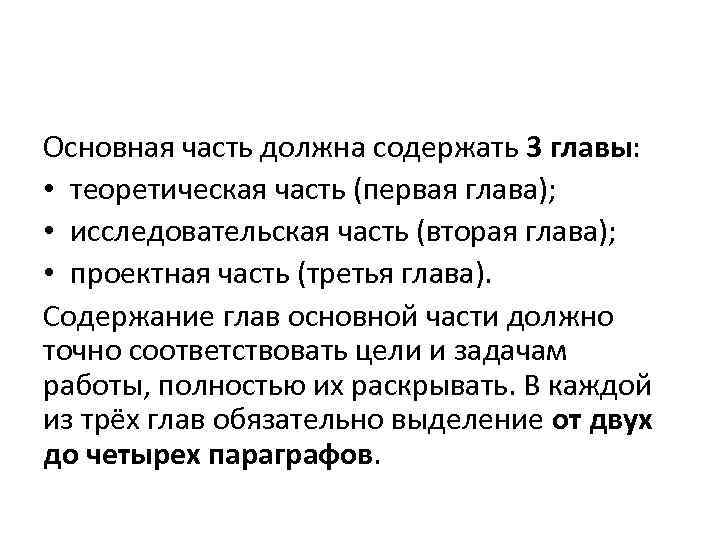 Основная часть должна содержать 3 главы:
• теоретическая часть (первая глава);
• исследовательская часть (вторая глава);
• проектная часть (третья глава).
Содержание глав основной части должно точно соответствовать цели и задачам работы, полностью их раскрывать. В каждой из трёх глав обязательно выделение от двух до четырех параграфов.